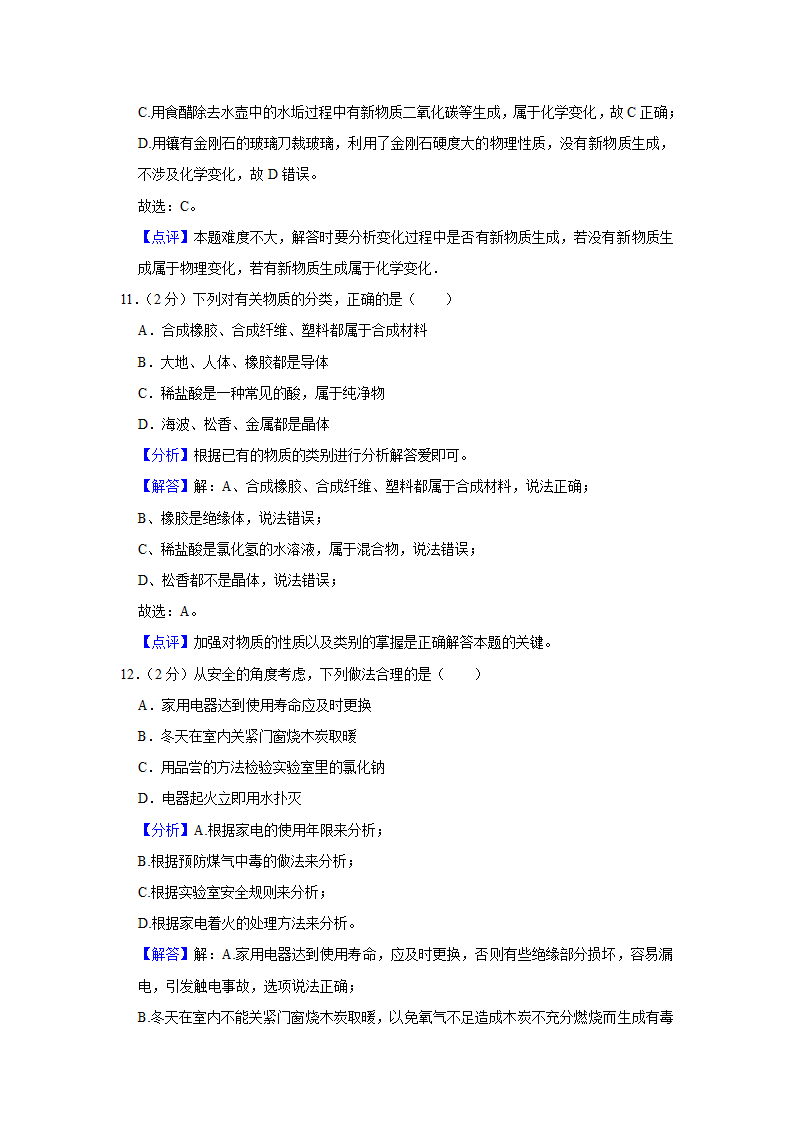 C.用食醋除去水壶中的水垢过程中有新物质二氧化碳等生成，属于化学变化，故 C 正确；

D.用镶有金刚石的玻璃刀裁玻璃，利用了金刚石硬度大的物理性质，没有新物质生成，不涉及化学变化，故 D 错误。

故选：C。

【点评】本题难度不大，解答时要分析变化过程中是否有新物质生成，若没有新物质生成属于物理变化，若有新物质生成属于化学变化．

11．（2 分）下列对有关物质的分类，正确的是（　　）

A．合成橡胶、合成纤维、塑料都属于合成材料

B．大地、人体、橡胶都是导体

C．稀盐酸是一种常见的酸，属于纯净物

D．海波、松香、金属都是晶体

【分析】根据已有的物质的类别进行分析解答爱即可。

【解答】解：A、合成橡胶、合成纤维、塑料都属于合成材料，说法正确；

B、橡胶是绝缘体，说法错误；

C、稀盐酸是氯化氢的水溶液，属于混合物，说法错误；

D、松香都不是晶体，说法错误；

故选：A。

【点评】加强对物质的性质以及类别的掌握是正确解答本题的关键。

12．（2 分）从安全的角度考虑，下列做法合理的是（　　）

A．家用电器达到使用寿命应及时更换

B．冬天在室内关紧门窗烧木炭取暖

C．用品尝的方法检验实验室里的氯化钠

D．电器起火立即用水扑灭

【分析】A.根据家电的使用年限来分析；

B.根据预防煤气中毒的做法来分析；

C.根据实验室安全规则来分析；

D.根据家电着火的处理方法来分析。

【解答】解：A.家用电器达到使用寿命，应及时更换，否则有些绝缘部分损坏，容易漏电，引发触电事故，选项说法正确；

B.冬天在室内不能关紧门窗烧木炭取暖，以免氧气不足造成木炭不充分燃烧而生成有毒